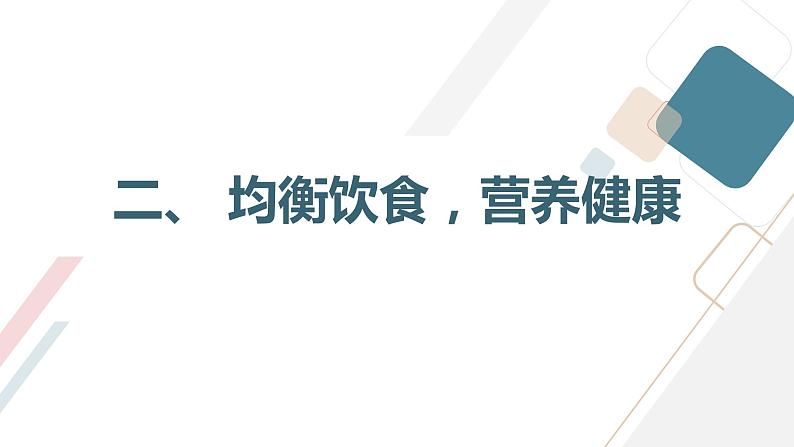 二、 均衡饮食，营养健康